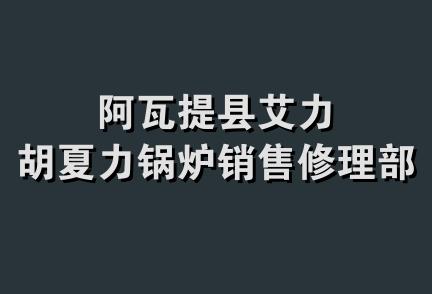 阿瓦提县艾力
胡夏力锅炉销售修理部